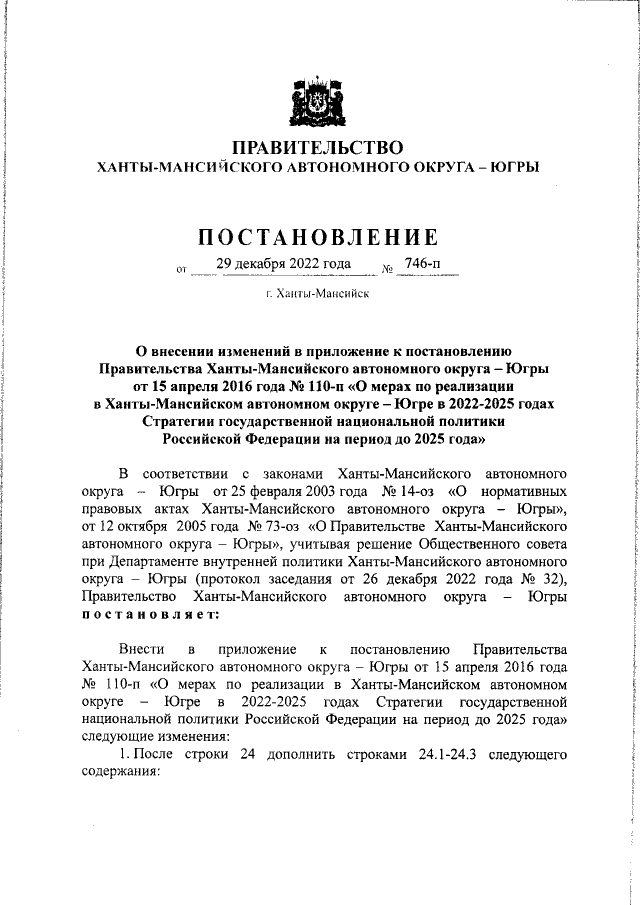 ПРАВИТЕЛЬСТВО
ХАНТЫ-МАНСИЙСКОГО АВТОНОМНОГО ОКРУГА – ЮГРЫ

ПОСТАНОВЛЕНИЕ

от 29 декабря 2022 года № 746-п

г. Ханты-Мансийск

О внесении изменений в приложение к постановлению Правительства Ханты-Мансийского автономного округа – Югры от 15 апреля 2016 года № 110-п «О мерах по реализации в Ханты-Мансийском автономном округе – Югре в 2022-2025 годах Стратегии государственной национальной политики Российской Федерации на период до 2025 года»

В соответствии с законами Ханты-Мансийского автономного округа – Югры от 25 февраля 2003 года № 14-оз «О нормативных правовых актах Ханты-Мансийского автономного округа – Югры», от 12 октября 2005 года № 73-оз «О Правительстве Ханты-Мансийского автономного округа – Югры», учитывая решение Общественного совета при Департаменте внутренней политики Ханты-Мансийского автономного округа – Югры (протокол заседания от 26 декабря 2022 года № 32), Правительство Ханты-Мансийского автономного округа – Югры постановляет:

Внести в приложение к постановлению Правительства Ханты-Мансийского автономного округа – Югры от 15 апреля 2016 года № 110-п «О мерах по реализации в Ханты-Мансийском автономном округе – Югре в 2022-2025 годах Стратегии государственной национальной политики Российской Федерации на период до 2025 года» следующие изменения:

1. После строки 24 дополнить строками 24.1-24.3 следующего содержания: